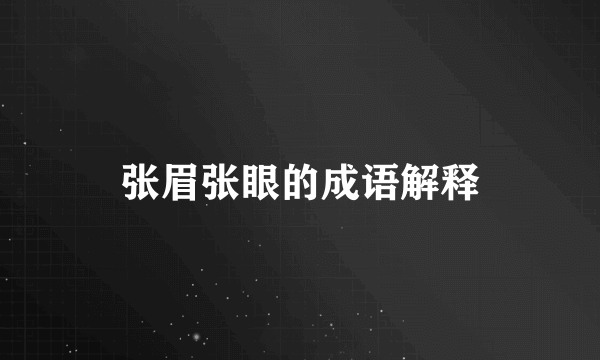 张眉张眼的成语解释